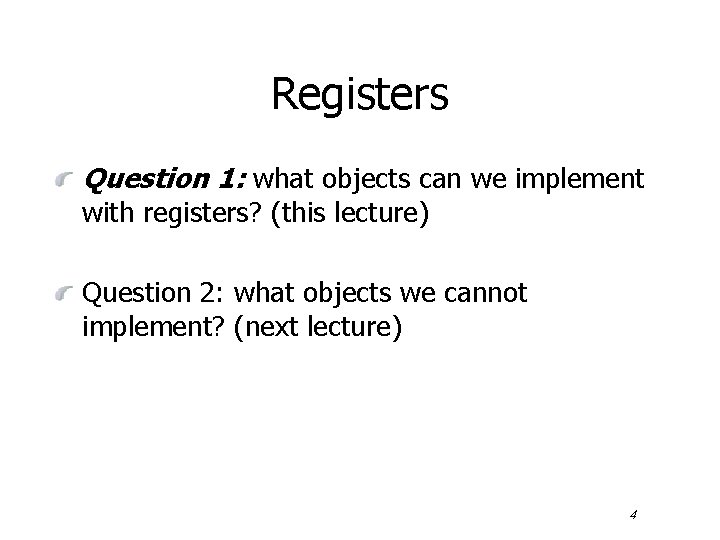 Registers

Question 1: what objects can we implement with registers? (this lecture)

Question 2: what objects we cannot implement? (next lecture)

4